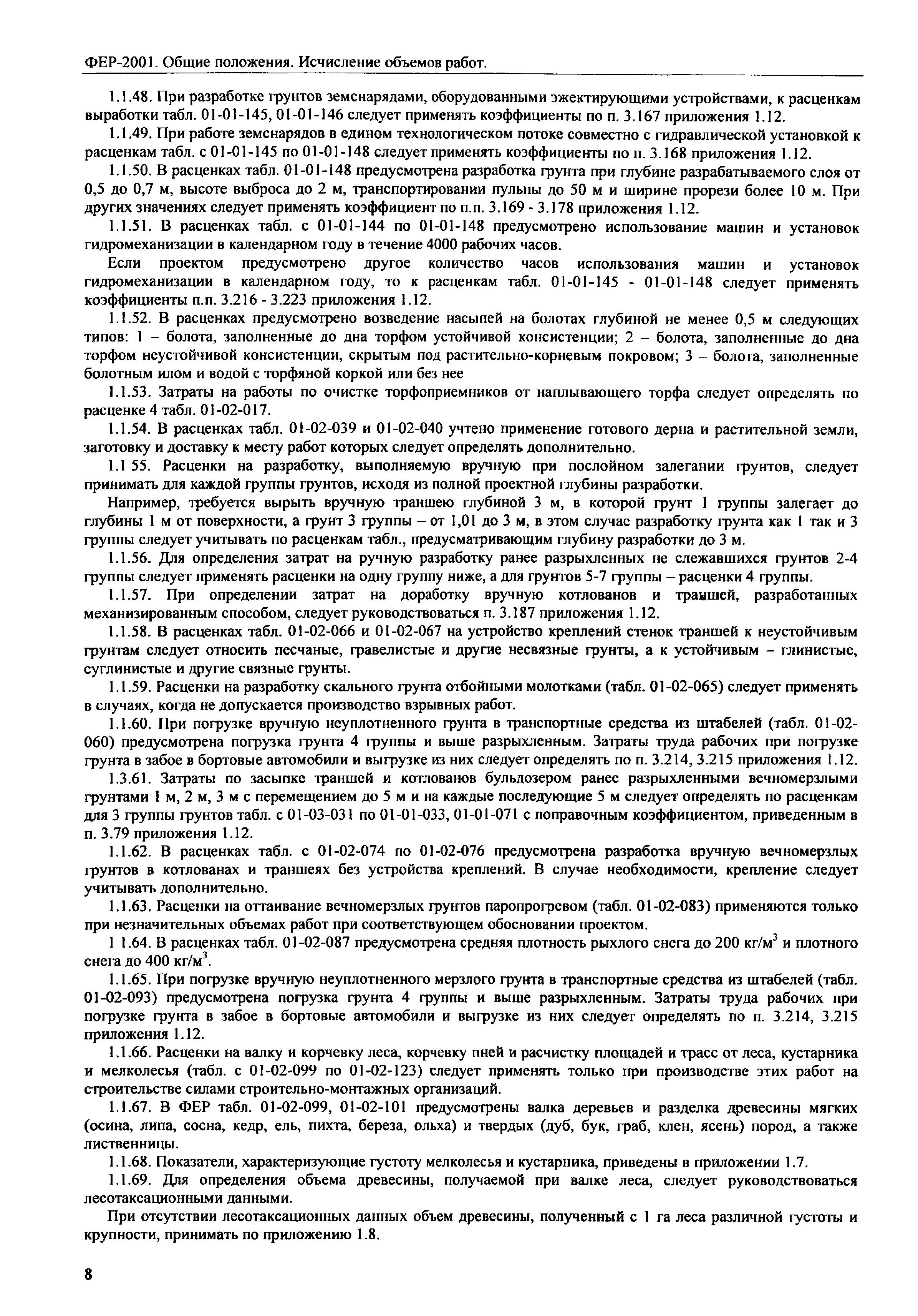 ФЕР-2001. Общие положения. Исчисление объемов работ.

1.1.48. При разработке грунтов земснарядами, оборудованными эжектирующими устройствами, к расценкам выработки табл. 01-01-145, 01-01-146 следует применять коэффициенты по п. 3.167 приложения 1.12.

1.1.49. При работе земснарядов в едином технологическом потоке совместно с гидравлической установкой к расценкам табл. с 01-01-145 по 01-01-148 следует применять коэффициенты по п. 3.168 приложения 1.12.

1.1.50. В расценках табл. 01-01-148 предусмотрена разработка грунта при глубине разрабатываемого слоя от 0,5 до 0,7 м, высоте выброса до 2 м, транспортировании пульпы до 50 м и ширине прорези более 10 м. При других значениях следует применять коэффициент по п.п. 3.169 - 3.178 приложения 1.12.

1.1.51. В расценках табл. с 01-01-144 по 01-01-148 предусмотрено использование машин и установок гидромеханизации в календарном году в течение 4000 рабочих часов.

Если проектом предусмотрено другое количество часов использования машин и установок гидромеханизации в календарном году, то к расценкам табл. 01-01-145 - 01-01-148 следует применять коэффициенты п.п. 3.216 - 3.223 приложения 1.12.

1.1.52. В расценках предусмотрено возведение насыпей на болотах глубиной не менее 0,5 м следующих типов: 1 – болота, заполненные до дна торфом устойчивой консистенции; 2 – болота, заполненные до дна торфом неустойчивой консистенции, скрытым под растительно-корневым покровом; 3 – болота, заполненные болотным илом и водой с торфяной коркой или без нее

1.1.53. Затраты на работы по очистке торфоприемников от наплывающего торфа следует определять по расценке 4 табл. 01-02-017.

1.1.54. В расценках табл. 01-02-039 и 01-02-040 учтено применение готового дерна и растительной земли, заготовку и доставку к месту работ которых следует определять дополнительно.

1.1 55. Расценки на разработку, выполняемую вручную при послойном залегании грунтов, следует принимать для каждой группы грунтов, исходя из полной проектной глубины разработки.

Например, требуется вырыть вручную траншею глубиной 3 м, в которой грунт 1 группы залегает до глубины 1 м от поверхности, а грунт 3 группы – от 1,01 до 3 м, в этом случае разработку грунта как 1 так и 3 группы следует учитывать по расценкам табл., предусматривающим глубину разработки до 3 м.

1.1.56. Для определения затрат на ручную разработку ранее разрыхленных не слежавшихся грунтов 2-4 группы следует применять расценки на одну группу ниже, а для грунтов 5-7 группы – расценки 4 группы.

1.1.57. При определении затрат на доработку вручную котлованов и траншей, разработанных механизированным способом, следует руководствоваться п. 3.187 приложения 1.12.

1.1.58. В расценках табл. 01-02-066 и 01-02-067 на устройство креплений стенок траншей к неустойчивым грунтам следует относить песчаные, гравелистые и другие несвязные грунты, а к устойчивым – глинистые, суглинистые и другие связные грунты.

1.1.59. Расценки на разработку скального грунта отбойными молотками (табл. 01-02-065) следует применять в случаях, когда не допускается производство взрывных работ.

1.1.60. При погрузке вручную неуплотненного грунта в транспортные средства из штабелей (табл. 01-02-060) предусмотрена погрузка грунта 4 группы и выше разрыхленным. Затраты труда рабочих при погрузке грунта в забое в бортовые автомобили и выгрузке из них следует определять по п. 3.214, 3.215 приложения 1.12.

1.3.61. Затраты по засыпке траншей и котлованов бульдозером ранее разрыхленными вечномерзлыми грунтами 1 м, 2 м, 3 м с перемещением до 5 м и на каждые последующие 5 м следует определять по расценкам для 3 группы грунтов табл. с 01-03-031 по 01-01-033, 01-01-071 с поправочным коэффициентом, приведенным в п. 3.79 приложения 1.12.

1.1.62. В расценках табл. с 01-02-074 по 01-02-076 предусмотрена разработка вручную вечномерзлых грунтов в котлованах и траншеях без устройства креплений. В случае необходимости, крепление следует учитывать дополнительно.

1.1.63. Расценки на оттаивание вечномерзлых грунтов паропрогревом (табл. 01-02-083) применяются только при незначительных объемах работ при соответствующем обосновании проектом.

1 1.64. В расценках табл. 01-02-087 предусмотрена средняя плотность рыхлого снега до 200 кг/м$^3$ и плотного снега до 400 кг/м$^3$.

1.1.65. При погрузке вручную неуплотненного мерзлого грунта в транспортные средства из штабелей (табл. 01-02-093) предусмотрена погрузка грунта 4 группы и выше разрыхленным. Затраты труда рабочих при погрузке грунта в забое в бортовые автомобили и выгрузке из них следует определять по п. 3.214, 3.215 приложения 1.12.

1.1.66. Расценки на валку и корчевку леса, корчевку пней и расчистку площадей и трасс от леса, кустарника и мелколесья (табл. с 01-02-099 по 01-02-123) следует применять только при производстве этих работ на строительстве силами строительно-монтажных организаций.

1.1.67. В ФЕР табл. 01-02-099, 01-02-101 предусмотрены валка деревьев и разделка древесины мягких (осина, липа, сосна, кедр, ель, пихта, береза, ольха) и твердых (дуб, бук, граб, клен, ясень) пород, а также лиственницы.

1.1.68. Показатели, характеризующие густоту мелколесья и кустарника, приведены в приложении 1.7.

1.1.69. Для определения объема древесины, получаемой при валке леса, следует руководствоваться лесотаксационными данными.

При отсутствии лесотаксационных данных объем древесины, полученный с 1 га леса различной густоты и крупности, принимать по приложению 1.8.

8